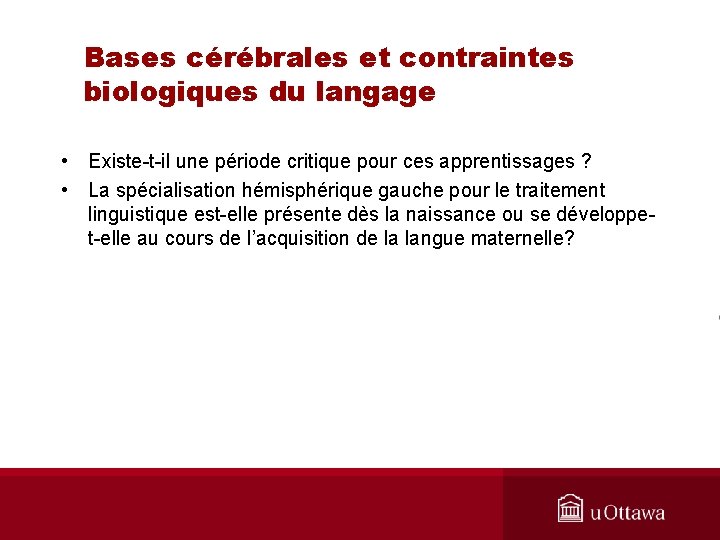 Bases cérébrales et contraintes biologiques du langage

• Existe-t-il une période critique pour ces apprentissages ?
• La spécialisation hémisphérique gauche pour le traitement linguistique est-elle présente dès la naissance ou se développe-t-elle au cours de l'acquisition de la langue maternelle?

uOttawa